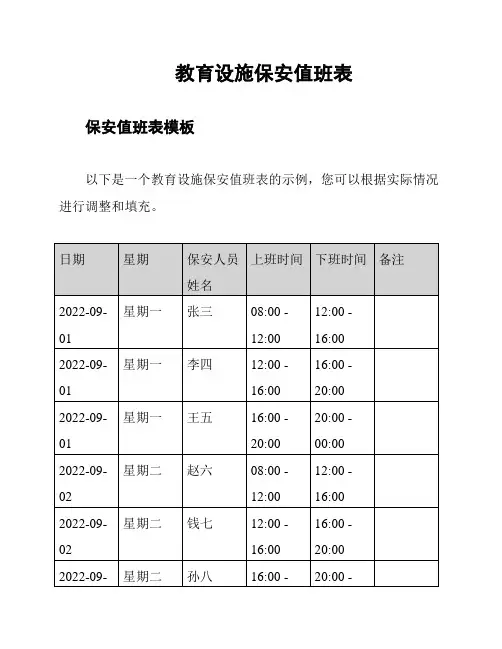 教育设施保安值班表

保安值班表模板

以下是一个教育设施保安值班表的示例，您可以根据实际情况进行调整和填充。

| 日期 | 星期 | 保安人员姓名 | 上班时间 | 下班时间 | 备注 |
|---|---|---|---|---|---|
| 2022-09-01 | 星期一 | 张三 | 08:00 - 12:00 | 12:00 - 16:00 | |
| 2022-09-01 | 星期一 | 李四 | 12:00 - 16:00 | 16:00 - 20:00 | |
| 2022-09-01 | 星期一 | 王五 | 16:00 - 20:00 | 20:00 - 00:00 | |
| 2022-09-02 | 星期二 | 赵六 | 08:00 - 12:00 | 12:00 - 16:00 | |
| 2022-09-02 | 星期二 | 钱七 | 12:00 - 16:00 | 16:00 - 20:00 | |
| 2022-09- | 星期二 | 孙八 | 16:00 - | 20:00 - | |